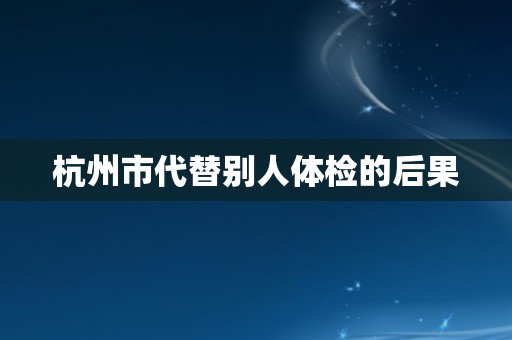 杭州市代替别人体检的后果